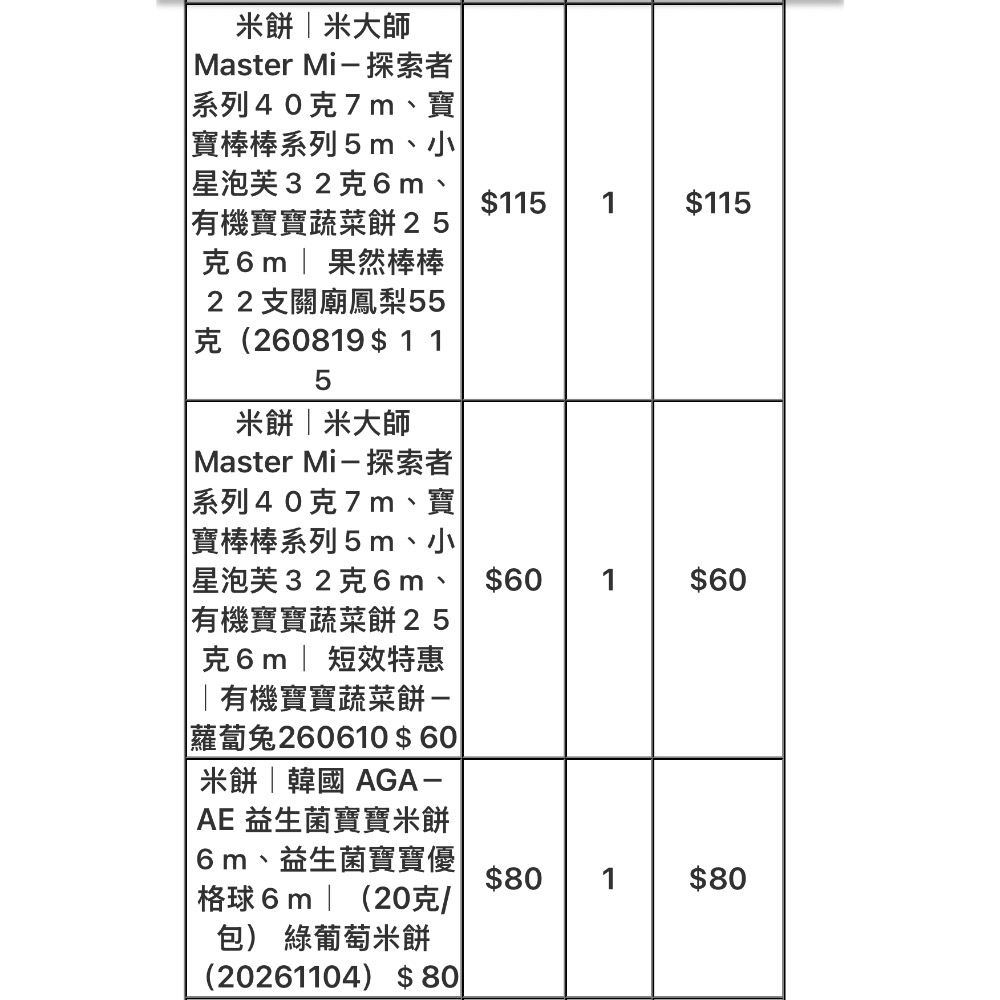 | | | | |
|---|---|---|---|
| 米餅｜米大師 Master Mi－探索者系列４０克７m、寶寶棒棒系列５m、小星泡芙３２克６m、有機寶寶蔬菜餅２５克６m｜ 果然棒棒２２支關廟鳳梨55克（260819＄１１５ | $115 | 1 | $115 |
| 米餅｜米大師 Master Mi－探索者系列４０克７m、寶寶棒棒系列５m、小星泡芙３２克６m、有機寶寶蔬菜餅２５克６m｜ 短效特惠｜有機寶寶蔬菜餅－蘿蔔兔260610＄60 | $60 | 1 | $60 |
| 米餅｜韓國 AGA－AE 益生菌寶寶米餅６m、益生菌寶寶優格球６m｜（20克/包） 綠葡萄米餅（20261104）＄80 | $80 | 1 | $80 |